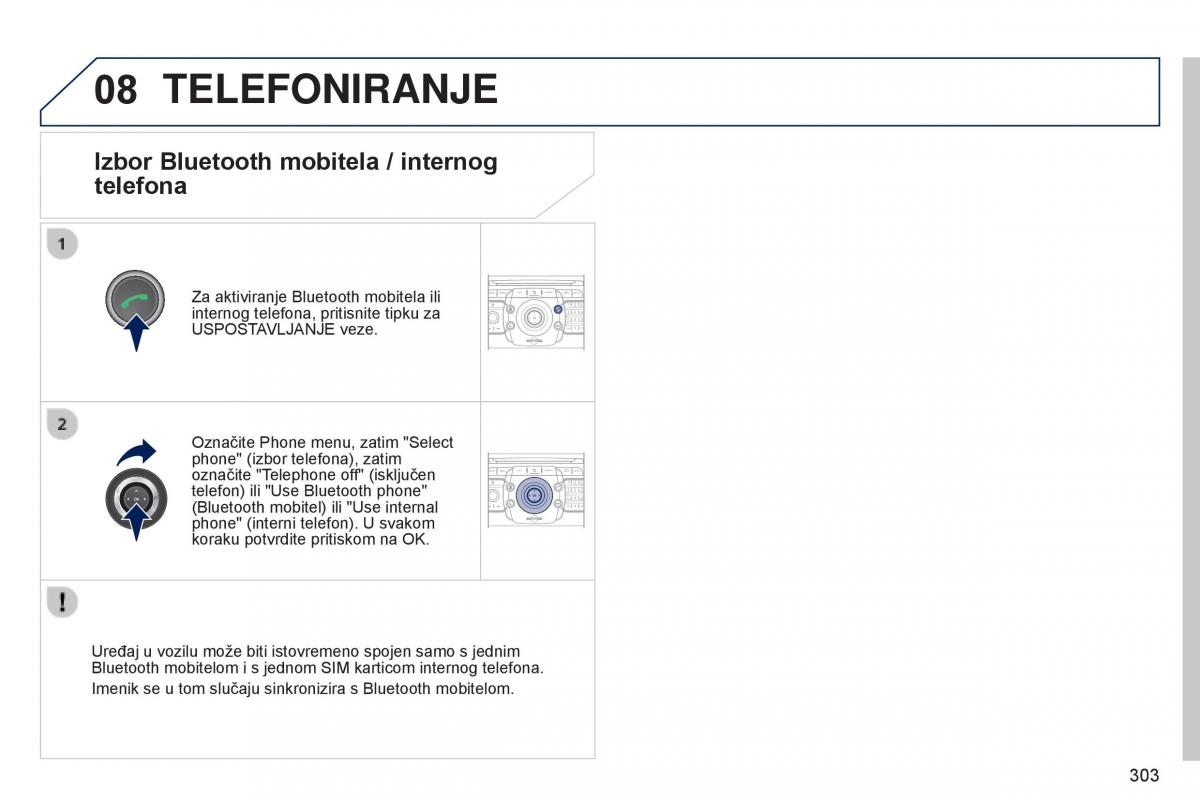 08 TELEFONIRANJE

Izbor Bluetooth mobitela / internog telefona

1

Za aktiviranje Bluetooth mobitela ili internog telefona, pritisnite tipku za USPOSTAVLJANJE veze.

2

Označite Phone menu, zatim "Select phone" (izbor telefona), zatim označite "Telephone off" (isključen telefon) ili "Use Bluetooth phone" (Bluetooth mobitel) ili "Use internal phone" (interni telefon). U svakom koraku potvrdite pritiskom na OK.

!

Uređaj u vozilu može biti istovremeno spojen samo s jednim Bluetooth mobitelom i s jednom SIM karticom internog telefona.
Imenik se u tom slučaju sinkronizira s Bluetooth mobitelom.

303